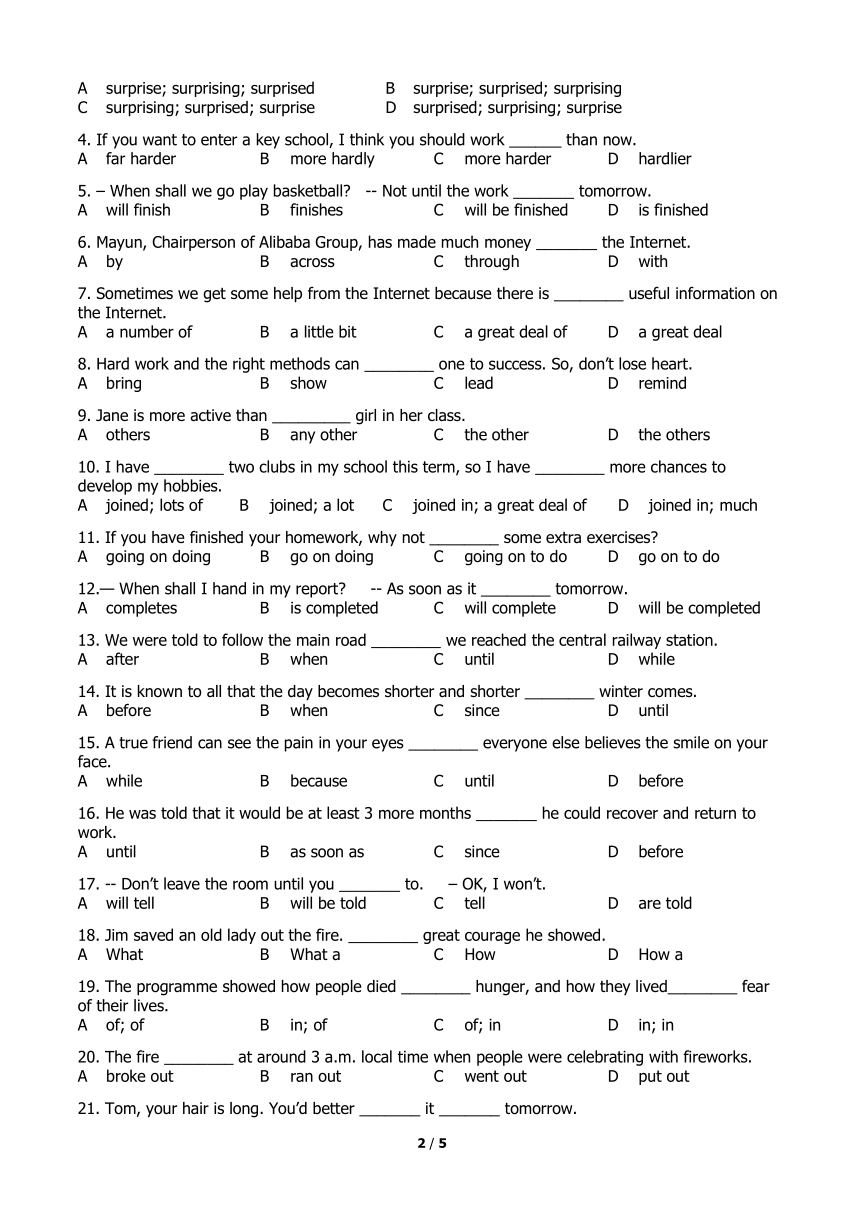 A surprise; surprising; surprised B surprise; surprised; surprising
C surprising; surprised; surprise D surprised; surprising; surprise

4. If you want to enter a key school, I think you should work ______ than now.
A far harder B more hardly C more harder D hardlier

5. – When shall we go play basketball? -- Not until the work _______ tomorrow.
A will finish B finishes C will be finished D is finished

6. Mayun, Chairperson of Alibaba Group, has made much money _______ the Internet.
A by B across C through D with

7. Sometimes we get some help from the Internet because there is ________ useful information on the Internet.
A a number of B a little bit C a great deal of D a great deal

8. Hard work and the right methods can ________ one to success. So, don't lose heart.
A bring B show C lead D remind

9. Jane is more active than _________ girl in her class.
A others B any other C the other D the others

10. I have ________ two clubs in my school this term, so I have ________ more chances to develop my hobbies.
A joined; lots of B joined; a lot C joined in; a great deal of D joined in; much

11. If you have finished your homework, why not ________ some extra exercises?
A going on doing B go on doing C going on to do D go on to do

12.— When shall I hand in my report? -- As soon as it ________ tomorrow.
A completes B is completed C will complete D will be completed

13. We were told to follow the main road ________ we reached the central railway station.
A after B when C until D while

14. It is known to all that the day becomes shorter and shorter ________ winter comes.
A before B when C since D until

15. A true friend can see the pain in your eyes ________ everyone else believes the smile on your face.
A while B because C until D before

16. He was told that it would be at least 3 more months _______ he could recover and return to work.
A until B as soon as C since D before

17. -- Don't leave the room until you _______ to. – OK, I won't.
A will tell B will be told C tell D are told

18. Jim saved an old lady out the fire. ________ great courage he showed.
A What B What a C How D How a

19. The programme showed how people died ________ hunger, and how they lived________ fear of their lives.
A of; of B in; of C of; in D in; in

20. The fire ________ at around 3 a.m. local time when people were celebrating with fireworks.
A broke out B ran out C went out D put out

21. Tom, your hair is long. You'd better _______ it _______ tomorrow.

2 / 5